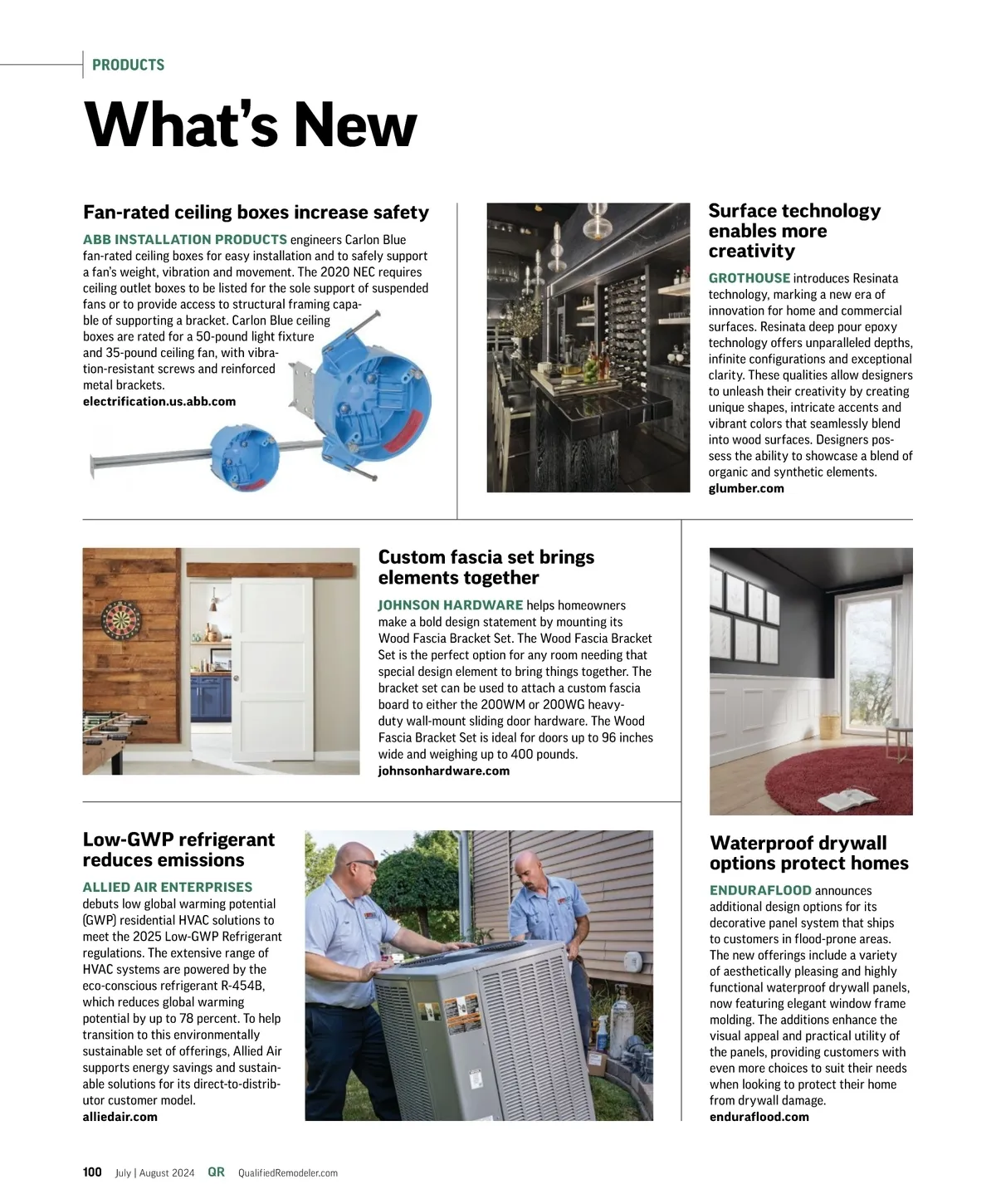 PRODUCTS

What's New

Fan-rated ceiling boxes increase safety

ABB INSTALLATION PRODUCTS engineers Carlon Blue fan-rated ceiling boxes for easy installation and to safely support a fan's weight, vibration and movement. The 2020 NEC requires ceiling outlet boxes to be listed for the sole support of suspended fans or to provide access to structural framing capable of supporting a bracket. Carlon Blue ceiling boxes are rated for a 50-pound light fixture and 35-pound ceiling fan, with vibration-resistant screws and reinforced metal brackets.
electrification.us.abb.com

Surface technology enables more creativity

GROTHOUSE introduces Resinata technology, marking a new era of innovation for home and commercial surfaces. Resinata deep pour epoxy technology offers unparalleled depths, infinite configurations and exceptional clarity. These qualities allow designers to unleash their creativity by creating unique shapes, intricate accents and vibrant colors that seamlessly blend into wood surfaces. Designers possess the ability to showcase a blend of organic and synthetic elements.
glumber.com

Custom fascia set brings elements together

JOHNSON HARDWARE helps homeowners make a bold design statement by mounting its Wood Fascia Bracket Set. The Wood Fascia Bracket Set is the perfect option for any room needing that special design element to bring things together. The bracket set can be used to attach a custom fascia board to either the 200WM or 200WG heavy-duty wall-mount sliding door hardware. The Wood Fascia Bracket Set is ideal for doors up to 96 inches wide and weighing up to 400 pounds.
johnsonhardware.com

Low-GWP refrigerant reduces emissions

ALLIED AIR ENTERPRISES debuts low global warming potential (GWP) residential HVAC solutions to meet the 2025 Low-GWP Refrigerant regulations. The extensive range of HVAC systems are powered by the eco-conscious refrigerant R-454B, which reduces global warming potential by up to 78 percent. To help transition to this environmentally sustainable set of offerings, Allied Air supports energy savings and sustainable solutions for its direct-to-distributor customer model.
alliedair.com

Waterproof drywall options protect homes

ENDURAFLOOD announces additional design options for its decorative panel system that ships to customers in flood-prone areas. The new offerings include a variety of aesthetically pleasing and highly functional waterproof drywall panels, now featuring elegant window frame molding. The additions enhance the visual appeal and practical utility of the panels, providing customers with even more choices to suit their needs when looking to protect their home from drywall damage.
enduraflood.com

100 July | August 2024 QR QualifiedRemodeler.com